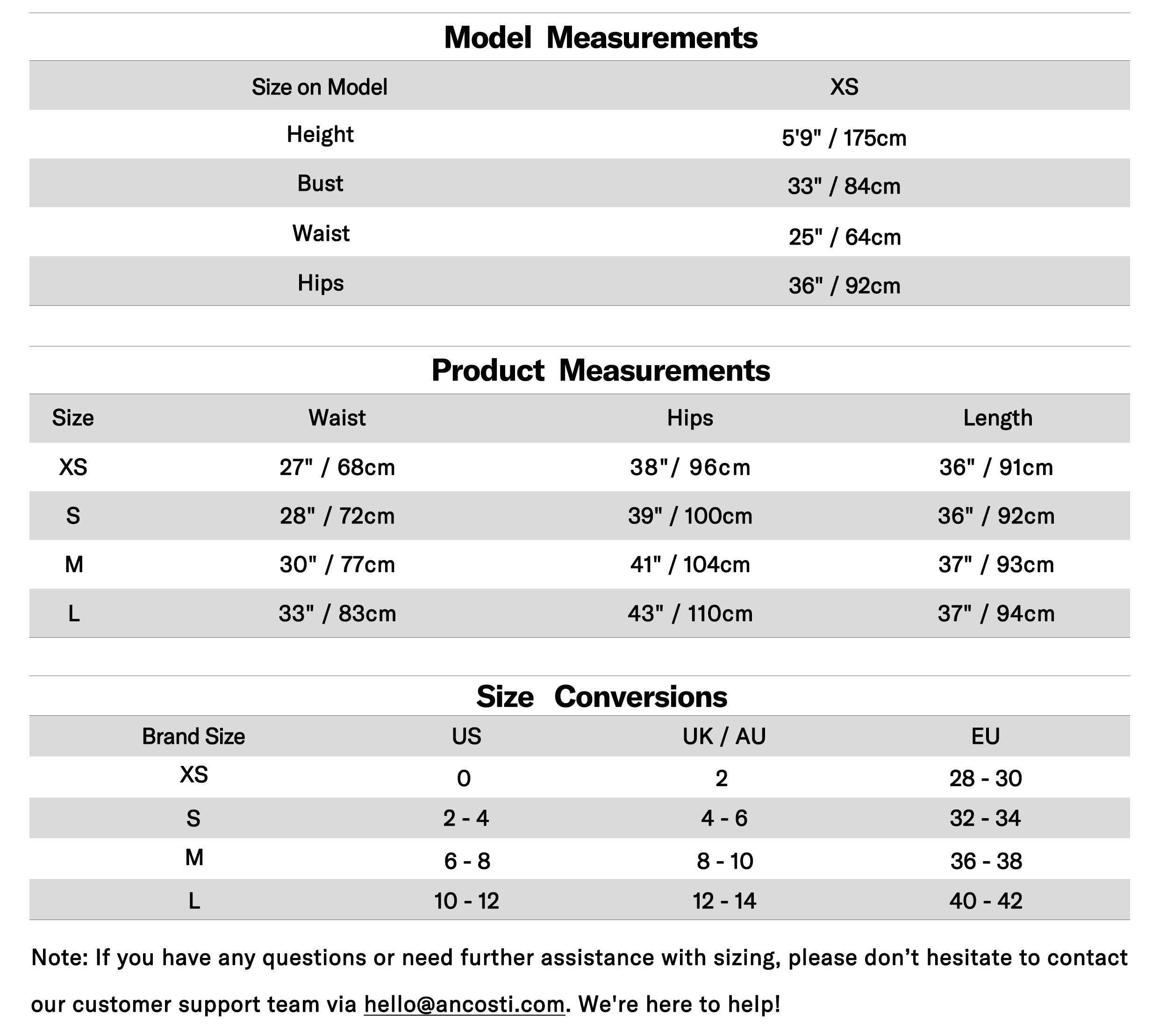 Model Measurements

| Size on Model | XS |
|---|---|
| Height | 5'9" / 175cm |
| Bust | 33" / 84cm |
| Waist | 25" / 64cm |
| Hips | 36" / 92cm |

Product Measurements

| Size | Waist | Hips | Length |
|---|---|---|---|
| XS | 27" / 68cm | 38"/ 96cm | 36" / 91cm |
| S | 28" / 72cm | 39" / 100cm | 36" / 92cm |
| M | 30" / 77cm | 41" / 104cm | 37" / 93cm |
| L | 33" / 83cm | 43" / 110cm | 37" / 94cm |

Size Conversions

| Brand Size | US | UK / AU | EU |
|---|---|---|---|
| XS | 0 | 2 | 28 - 30 |
| S | 2 - 4 | 4 - 6 | 32 - 34 |
| M | 6 - 8 | 8 - 10 | 36 - 38 |
| L | 10 - 12 | 12 - 14 | 40 - 42 |

Note: If you have any questions or need further assistance with sizing, please don’t hesitate to contact our customer support team via hello@ancosti.com. We're here to help!